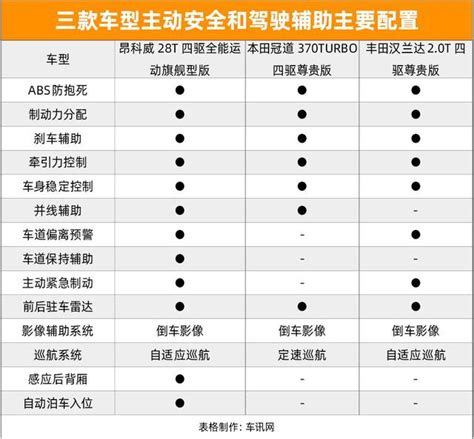 三款车型主动安全和驾驶辅助主要配置

| 车型 | 昂科威 28T 四驱全能运动旗舰型版 | 本田冠道 370TURBO 四驱尊贵版 | 丰田汉兰达 2.0T 四驱尊贵版 |
|---|---|---|---|
| ABS防抱死 | ● | ● | ● |
| 制动力分配 | ● | ● | ● |
| 刹车辅助 | ● | ● | ● |
| 牵引力控制 | ● | ● | ● |
| 车身稳定控制 | ● | ● | ● |
| 并线辅助 | ● | ● | - |
| 车道偏离预警 | ● | - | ● |
| 车道保持辅助 | ● | - | - |
| 主动紧急制动 | ● | - | ● |
| 前后驻车雷达 | ● | ● | ● |
| 影像辅助系统 | 倒车影像 | 倒车影像 | 倒车影像 |
| 巡航系统 | 自适应巡航 | 定速巡航 | 自适应巡航 |
| 感应后背厢 | ● | - | - |
| 自动泊车入位 | ● | - | - |

表格制作：车讯网